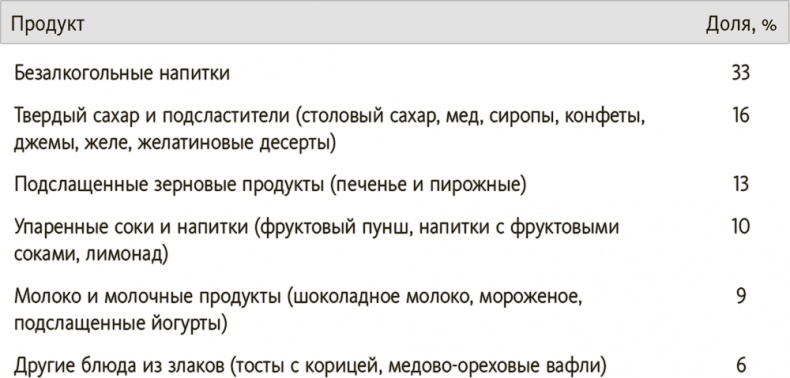 | Продукт | Доля, % |
|---|---|
| Безалкогольные напитки | 33 |
| Твердый сахар и подсластители (столовый сахар, мед, сиропы, конфеты, джемы, желе, желатиновые десерты) | 16 |
| Подслащенные зерновые продукты (печенье и пирожные) | 13 |
| Упаренные соки и напитки (фруктовый пунш, напитки с фруктовыми соками, лимонад) | 10 |
| Молоко и молочные продукты (шоколадное молоко, мороженое, подслащенные йогурты) | 9 |
| Другие блюда из злаков (тосты с корицей, медово-ореховые вафли) | 6 |